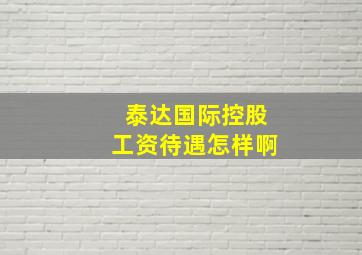 泰达国际控股
工资待遇怎样啊